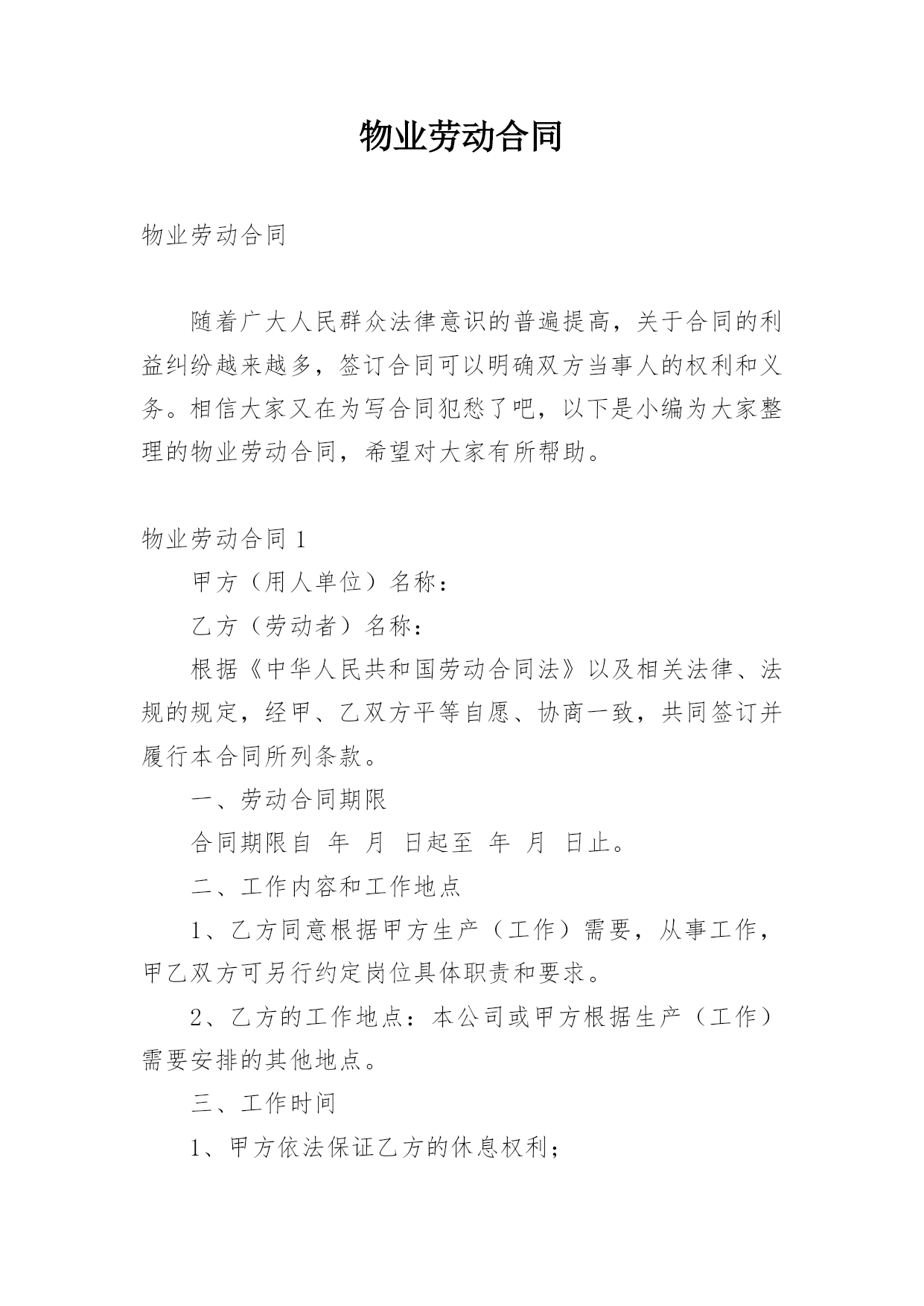 物业劳动合同

物业劳动合同

随着广大人民群众法律意识的普遍提高，关于合同的利益纠纷越来越多，签订合同可以明确双方当事人的权利和义务。相信大家又在为写合同犯愁了吧，以下是小编为大家整理的物业劳动合同，希望对大家有所帮助。

物业劳动合同 1

甲方（用人单位）名称：

乙方（劳动者）名称：

根据《中华人民共和国劳动合同法》以及相关法律、法规的规定，经甲、乙双方平等自愿、协商一致，共同签订并履行本合同所列条款。

一、劳动合同期限

合同期限自 年 月 日起至 年 月 日止。

二、工作内容和工作地点

1、乙方同意根据甲方生产（工作）需要，从事工作，甲乙双方可另行约定岗位具体职责和要求。

2、乙方的工作地点：本公司或甲方根据生产（工作）需要安排的其他地点。

三、工作时间

1、甲方依法保证乙方的休息权利；